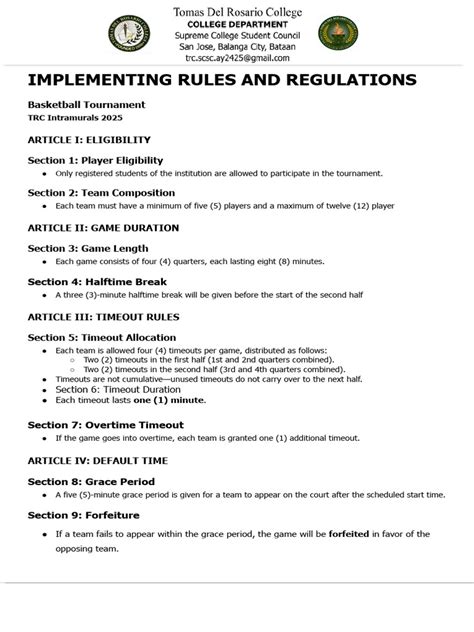 Tomas Del Rosario College
COLLEGE DEPARTMENT
Supreme College Student Council
San Jose, Balanga City, Bataan
trc.scsc.ay2425@gmail.com

IMPLEMENTING RULES AND REGULATIONS

Basketball Tournament
TRC Intramurals 2025

ARTICLE I: ELIGIBILITY

Section 1: Player Eligibility
• Only registered students of the institution are allowed to participate in the tournament.

Section 2: Team Composition
• Each team must have a minimum of five (5) players and a maximum of twelve (12) player

ARTICLE II: GAME DURATION

Section 3: Game Length
• Each game consists of four (4) quarters, each lasting eight (8) minutes.

Section 4: Halftime Break
• A three (3)-minute halftime break will be given before the start of the second half

ARTICLE III: TIMEOUT RULES

Section 5: Timeout Allocation
• Each team is allowed four (4) timeouts per game, distributed as follows:
○ Two (2) timeouts in the first half (1st and 2nd quarters combined).
○ Two (2) timeouts in the second half (3rd and 4th quarters combined).
• Timeouts are not cumulative—unused timeouts do not carry over to the next half.
• Section 6: Timeout Duration
• Each timeout lasts one (1) minute.

Section 7: Overtime Timeout
• If the game goes into overtime, each team is granted one (1) additional timeout.

ARTICLE IV: DEFAULT TIME

Section 8: Grace Period
• A five (5)-minute grace period is given for a team to appear on the court after the scheduled start time.

Section 9: Forfeiture
• If a team fails to appear within the grace period, the game will be forfeited in favor of the opposing team.